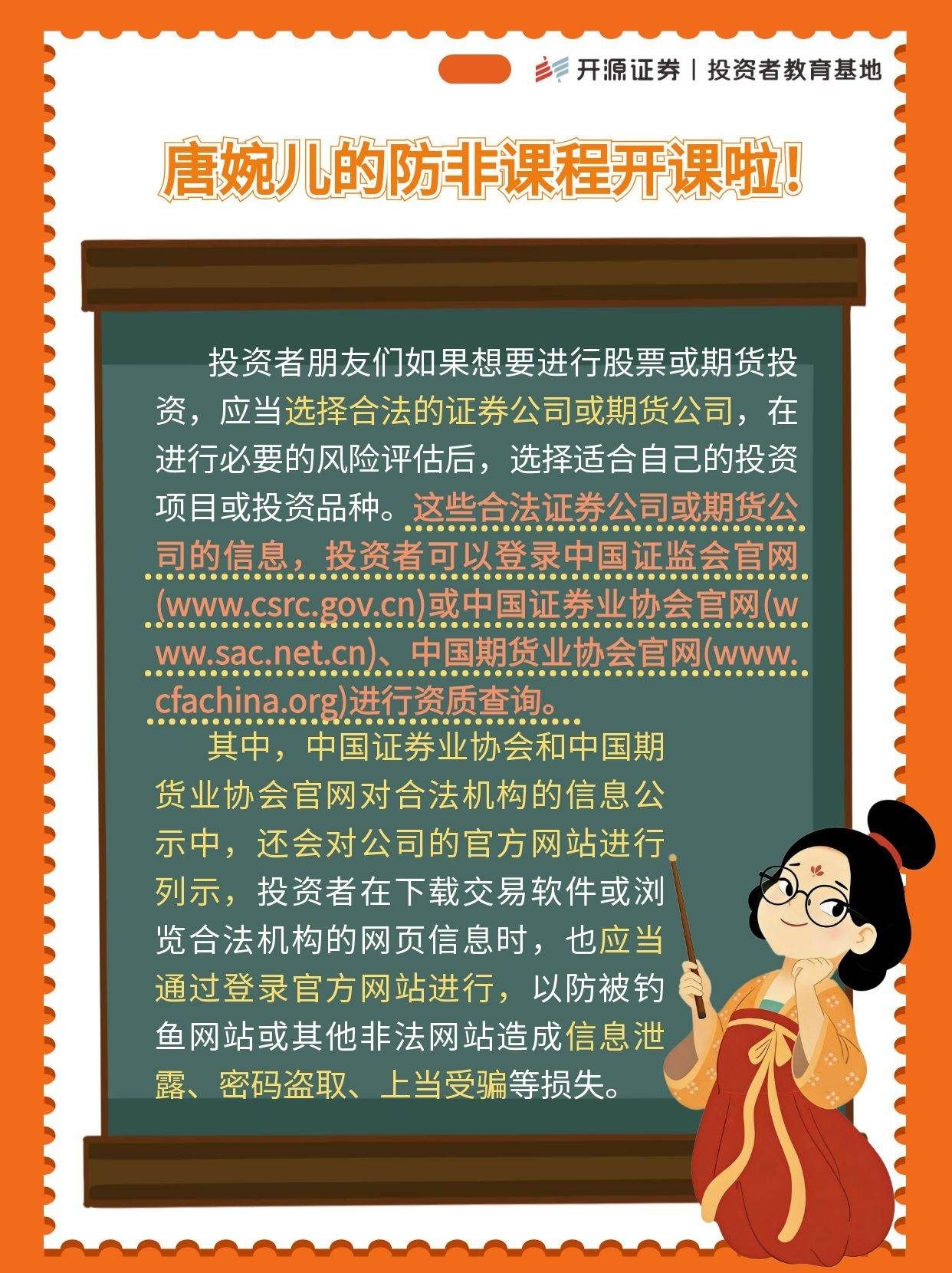 开源证券 | 投资者教育基地

唐婉儿的防非课程开课啦！

投资者朋友们如果想要进行股票或期货投资，应当选择合法的证券公司或期货公司，在进行必要的风险评估后，选择适合自己的投资项目或投资品种。这些合法证券公司或期货公司的信息，投资者可以登录中国证监会官网(www.csrc.gov.cn)或中国证券业协会官网(www.sac.net.cn)、中国期货业协会官网(www.cfachina.org)进行资质查询。

其中，中国证券业协会和中国期货业协会官网对合法机构的信息公示中，还会对公司的官方网站进行列示，投资者在下载交易软件或浏览合法机构的网页信息时，也应当通过登录官方网站进行，以防被钓鱼网站或其他非法网站造成信息泄露、密码盗取、上当受骗等损失。